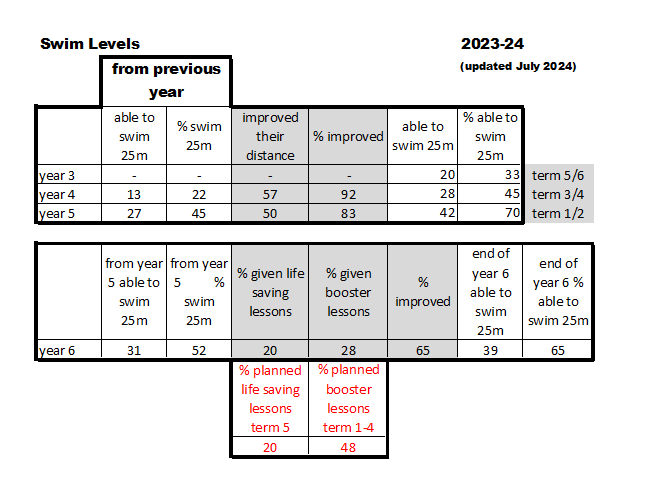 Swim Levels

2023-24

(updated July 2024)

from previous year

| | able to swim 25m | % swim 25m | improved their distance | % improved | able to swim 25m | % able to swim 25m | |
|---|---|---|---|---|---|---|---|
| year 3 | - | - | - | - | 20 | 33 | term 5/6 |
| year 4 | 13 | 22 | 57 | 92 | 28 | 45 | term 3/4 |
| year 5 | 27 | 45 | 50 | 83 | 42 | 70 | term 1/2 |

| | from year 5 able to swim 25m | from year 5 % swim 25m | % given life saving lessons | % given booster lessons | % improved | end of year 6 able to swim 25m | end of year 6 % able to swim 25m |
|---|---|---|---|---|---|---|---|
| year 6 | 31 | 52 | 20 | 28 | 65 | 39 | 65 |

| % planned life saving lessons term 5 | % planned booster lessons term 1-4 |
|---|---|
| 20 | 48 |